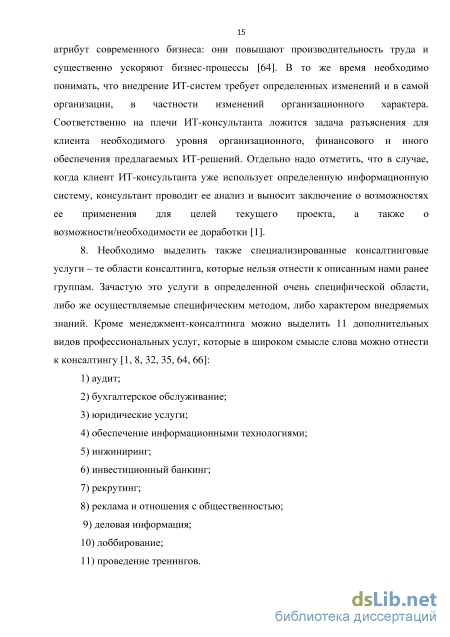 15

атрибут современного бизнеса: они повышают производительность труда и существенно ускоряют бизнес-процессы [64]. В то же время необходимо понимать, что внедрение ИТ-систем требует определенных изменений и в самой организации, в частности изменений организационного характера. Соответственно на плечи ИТ-консультанта ложится задача разъяснения для клиента необходимого уровня организационного, финансового и иного обеспечения предлагаемых ИТ-решений. Отдельно надо отметить, что в случае, когда клиент ИТ-консультанта уже использует определенную информационную систему, консультант проводит ее анализ и выносит заключение о возможностях ее применения для целей текущего проекта, а также о возможности/необходимости ее доработки [1].

8. Необходимо выделить также специализированные консалтинговые услуги – те области консалтинга, которые нельзя отнести к описанным нами ранее группам. Зачастую это услуги в определенной очень специфической области, либо же осуществляемые специфическим методом, либо характером внедряемых знаний. Кроме менеджмент-консалтинга можно выделить 11 дополнительных видов профессиональных услуг, которые в широком смысле слова можно отнести к консалтингу [1, 8, 32, 35, 64, 66]:

1) аудит;

2) бухгалтерское обслуживание;

3) юридические услуги;

4) обеспечение информационными технологиями;

5) инжиниринг;

6) инвестиционный банкинг;

7) рекрутинг;

8) реклама и отношения с общественностью;

9) деловая информация;

10) лоббирование;

11) проведение тренингов.

dsLib.net
библиотека диссертаций